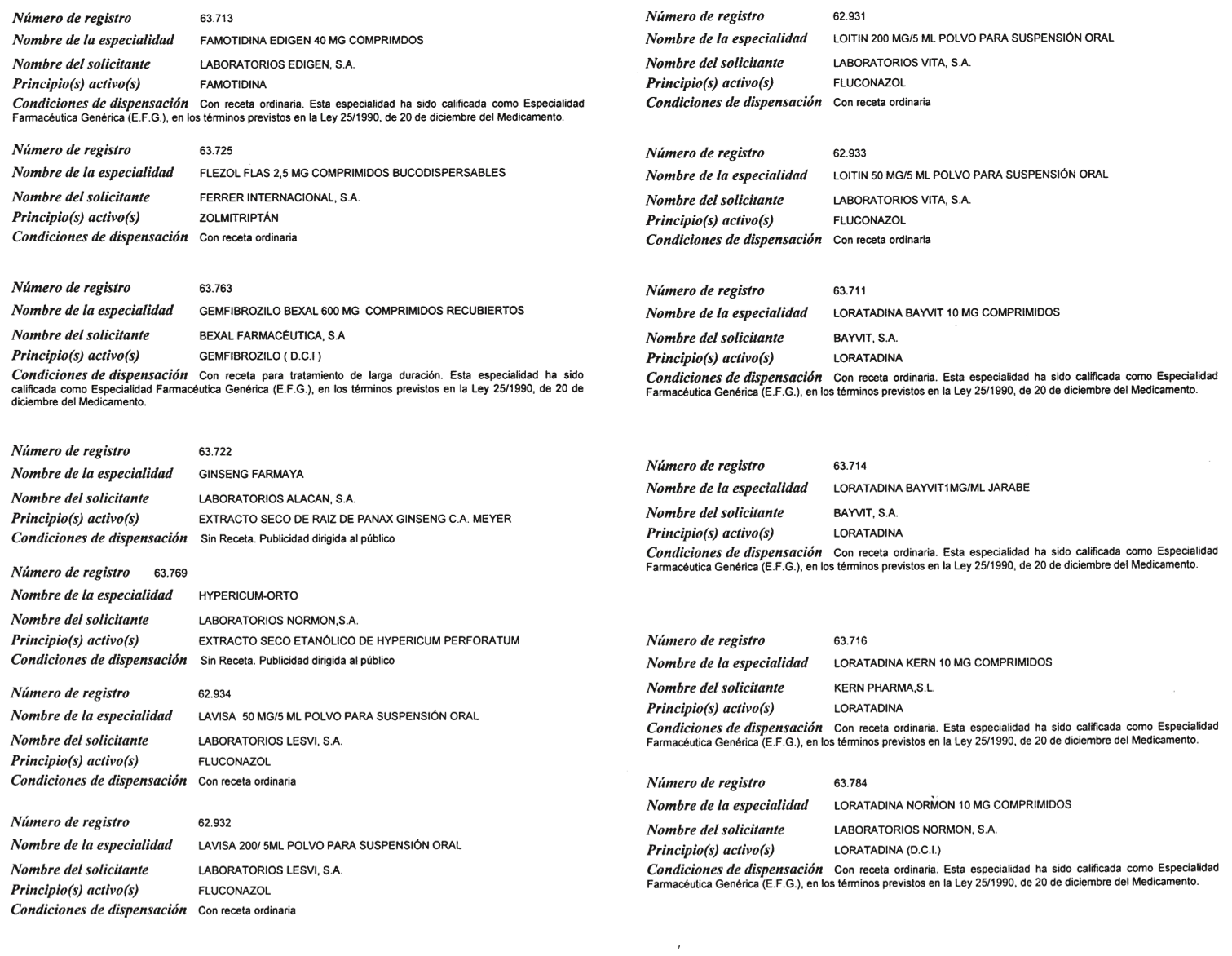 Número de registro 63.713
Nombre de la especialidad FAMOTIDINA EDIGEN 40 MG COMPRIMDOS
Nombre del solicitante LABORATORIOS EDIGEN, S.A.
Principio(s) activo(s) FAMOTIDINA
Condiciones de dispensación Con receta ordinaria. Esta especialidad ha sido calificada como Especialidad Farmacéutica Genérica (E.F.G.), en los términos previstos en la Ley 25/1990, de 20 de diciembre del Medicamento.

Número de registro 63.725
Nombre de la especialidad FLEZOL FLAS 2,5 MG COMPRIMIDOS BUCODISPERSABLES
Nombre del solicitante FERRER INTERNACIONAL, S.A.
Principio(s) activo(s) ZOLMITRIPTÁN
Condiciones de dispensación Con receta ordinaria

Número de registro 63.763
Nombre de la especialidad GEMFIBROZILO BEXAL 600 MG COMPRIMIDOS RECUBIERTOS
Nombre del solicitante BEXAL FARMACÉUTICA, S.A
Principio(s) activo(s) GEMFIBROZILO ( D.C.I )
Condiciones de dispensación Con receta para tratamiento de larga duración. Esta especialidad ha sido calificada como Especialidad Farmacéutica Genérica (E.F.G.), en los términos previstos en la Ley 25/1990, de 20 de diciembre del Medicamento.

Número de registro 63.722
Nombre de la especialidad GINSENG FARMAYA
Nombre del solicitante LABORATORIOS ALACAN, S.A.
Principio(s) activo(s) EXTRACTO SECO DE RAIZ DE PANAX GINSENG C.A. MEYER
Condiciones de dispensación Sin Receta. Publicidad dirigida al público

Número de registro 63.769
Nombre de la especialidad HYPERICUM-ORTO
Nombre del solicitante LABORATORIOS NORMON,S.A.
Principio(s) activo(s) EXTRACTO SECO ETANÓLICO DE HYPERICUM PERFORATUM
Condiciones de dispensación Sin Receta. Publicidad dirigida al público

Número de registro 62.934
Nombre de la especialidad LAVISA 50 MG/5 ML POLVO PARA SUSPENSIÓN ORAL
Nombre del solicitante LABORATORIOS LESVI, S.A.
Principio(s) activo(s) FLUCONAZOL
Condiciones de dispensación Con receta ordinaria

Número de registro 62.932
Nombre de la especialidad LAVISA 200/ 5ML POLVO PARA SUSPENSIÓN ORAL
Nombre del solicitante LABORATORIOS LESVI, S.A.
Principio(s) activo(s) FLUCONAZOL
Condiciones de dispensación Con receta ordinaria

Número de registro 62.931
Nombre de la especialidad LOITIN 200 MG/5 ML POLVO PARA SUSPENSIÓN ORAL
Nombre del solicitante LABORATORIOS VITA, S.A.
Principio(s) activo(s) FLUCONAZOL
Condiciones de dispensación Con receta ordinaria

Número de registro 62.933
Nombre de la especialidad LOITIN 50 MG/5 ML POLVO PARA SUSPENSIÓN ORAL
Nombre del solicitante LABORATORIOS VITA, S.A.
Principio(s) activo(s) FLUCONAZOL
Condiciones de dispensación Con receta ordinaria

Número de registro 63.711
Nombre de la especialidad LORATADINA BAYVIT 10 MG COMPRIMIDOS
Nombre del solicitante BAYVIT, S.A.
Principio(s) activo(s) LORATADINA
Condiciones de dispensación Con receta ordinaria. Esta especialidad ha sido calificada como Especialidad Farmacéutica Genérica (E.F.G.), en los términos previstos en la Ley 25/1990, de 20 de diciembre del Medicamento.

Número de registro 63.714
Nombre de la especialidad LORATADINA BAYVIT1MG/ML JARABE
Nombre del solicitante BAYVIT, S.A.
Principio(s) activo(s) LORATADINA
Condiciones de dispensación Con receta ordinaria. Esta especialidad ha sido calificada como Especialidad Farmacéutica Genérica (E.F.G.), en los términos previstos en la Ley 25/1990, de 20 de diciembre del Medicamento.

Número de registro 63.716
Nombre de la especialidad LORATADINA KERN 10 MG COMPRIMIDOS
Nombre del solicitante KERN PHARMA,S.L.
Principio(s) activo(s) LORATADINA
Condiciones de dispensación Con receta ordinaria. Esta especialidad ha sido calificada como Especialidad Farmacéutica Genérica (E.F.G.), en los términos previstos en la Ley 25/1990, de 20 de diciembre del Medicamento.

Número de registro 63.784
Nombre de la especialidad LORATADINA NORMON 10 MG COMPRIMIDOS
Nombre del solicitante LABORATORIOS NORMON, S.A.
Principio(s) activo(s) LORATADINA (D.C.I.)
Condiciones de dispensación Con receta ordinaria. Esta especialidad ha sido calificada como Especialidad Farmacéutica Genérica (E.F.G.), en los términos previstos en la Ley 25/1990, de 20 de diciembre del Medicamento.